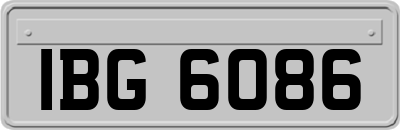 IBG 6086